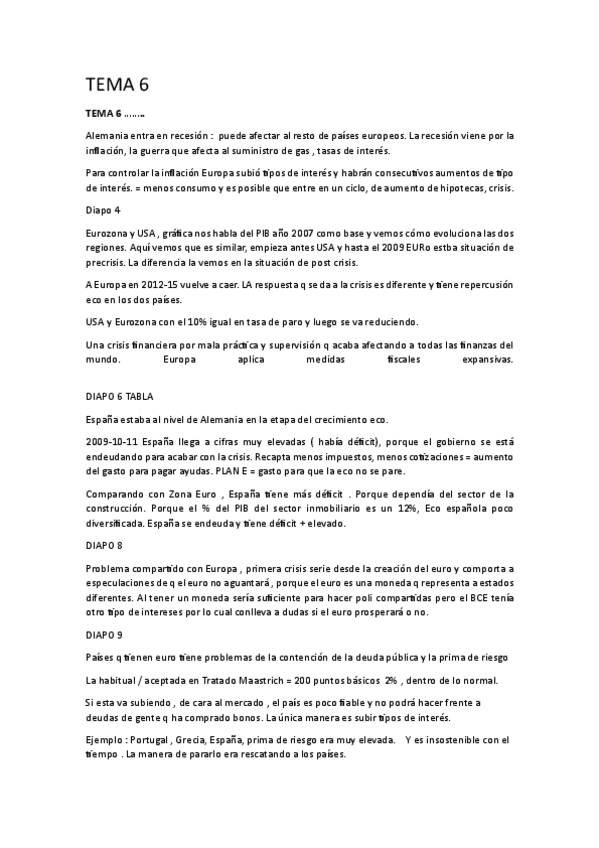 TEMA 6

TEMA 6 ……..

Alemania entra en recesión : puede afectar al resto de países europeos. La recesión viene por la inflación, la guerra que afecta al suministro de gas , tasas de interés.

Para controlar la inflación Europa subió tipos de interés y habrán consecutivos aumentos de tipo de interés. = menos consumo y es posible que entre en un ciclo, de aumento de hipotecas, crisis.

Diapo 4

Eurozona y USA , gráfica nos habla del PIB año 2007 como base y vemos cómo evoluciona las dos regiones. Aquí vemos que es similar, empieza antes USA y hasta el 2009 EURo estba situación de precrisis. La diferencia la vemos en la situación de post crisis.

A Europa en 2012-15 vuelve a caer. LA respuesta q se da a la crisis es diferente y tiene repercusión eco en los dos países.

USA y Eurozona con el 10% igual en tasa de paro y luego se va reduciendo.

Una crisis financiera por mala práctica y supervisión q acaba afectando a todas las finanzas del mundo. Europa aplica medidas fiscales expansivas.

DIAPO 6 TABLA

España estaba al nivel de Alemania en la etapa del crecimiento eco.

2009-10-11 España llega a cifras muy elevadas ( había déficit), porque el gobierno se está endeudando para acabar con la crisis. Recapta menos impuestos, menos cotizaciones = aumento del gasto para pagar ayudas. PLAN E = gasto para que la eco no se pare.

Comparando con Zona Euro , España tiene más déficit . Porque dependía del sector de la construcción. Porque el % del PIB del sector inmobiliario es un 12%, Eco española poco diversificada. España se endeuda y tiene déficit + elevado.

DIAPO 8

Problema compartido con Europa , primera crisis serie desde la creación del euro y comporta a especulaciones de q el euro no aguantará, porque el euro es una moneda q representa a estados diferentes. Al tener un moneda sería suficiente para hacer poli compartidas pero el BCE tenía otro tipo de intereses por lo cual conlleva a dudas si el euro prosperará o no.

DIAPO 9

Países q tienen euro tiene problemas de la contención de la deuda pública y la prima de riesgo

La habitual / aceptada en Tratado Maastrich = 200 puntos básicos 2% , dentro de lo normal.

Si esta va subiendo , de cara al mercado , el país es poco fiable y no podrá hacer frente a deudas de gente q ha comprado bonos. La única manera es subir tipos de interés.

Ejemplo : Portugal , Grecia, España, prima de riesgo era muy elevada. Y es insostenible con el tiempo . La manera de pararlo era rescatando a los países.